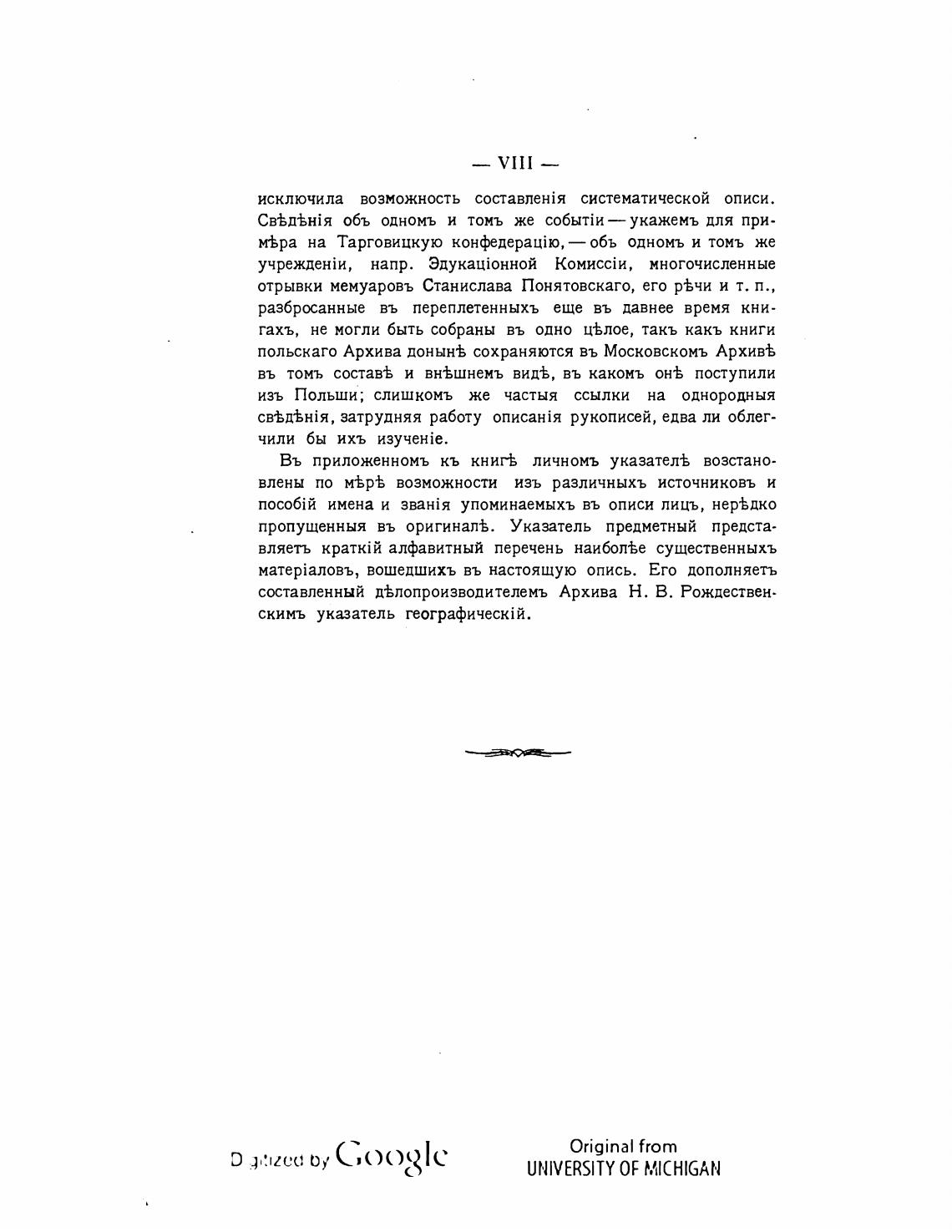 — VIII —

исключила возможность составленія систематической описи. Свѣдѣнія объ одномъ и томъ же событіи — укажемъ для примѣра на Тарговицкую конфедерацію, — объ одномъ и томъ же учрежденіи, напр. Эдукаціонной Комиссіи, многочисленные отрывки мемуаровъ Станислава Понятовскаго, его рѣчи и т. п., разбросанные въ переплетенныхъ еще въ давнее время книгахъ, не могли быть собраны въ одно цѣлое, такъ какъ книги польскаго Архива донынѣ сохраняются въ Московскомъ Архивѣ въ томъ составѣ и внѣшнемъ видѣ, въ какомъ онѣ поступили изъ Польши; слишкомъ же частыя ссылки на однородныя свѣдѣнія, затрудняя работу описанія рукописей, едва ли облегчили бы ихъ изученіе.

Въ приложенномъ къ книгѣ личномъ указателѣ возстановлены по мѣрѣ возможности изъ различныхъ источниковъ и пособій имена и званія упоминаемыхъ въ описи лицъ, нерѣдко пропущенныя въ оригиналѣ. Указатель предметный представляетъ краткій алфавитный перечень наиболѣе существенныхъ матеріаловъ, вошедшихъ въ настоящую опись. Его дополняетъ составленный дѣлопроизводителемъ Архива Н. В. Рождественскимъ указатель географическій.

Digitized by Google

Original from
UNIVERSITY OF MICHIGAN